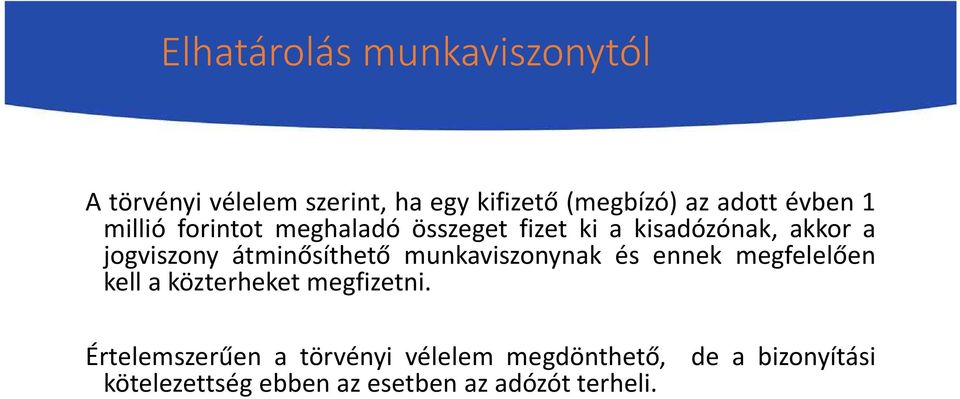 Elhatárolás munkaviszonytól

A törvényi vélelem szerint, ha egy kifizető (megbízó) az adott évben 1 millió forintot meghaladó összeget fizet ki a kisadózónak, akkor a jogviszony átminősíthető munkaviszonynak és ennek megfelelően kell a közterheket megfizetni.

Értelemszerűen a törvényi vélelem megdönthető, de a bizonyítási kötelezettség ebben az esetben az adózót terheli.